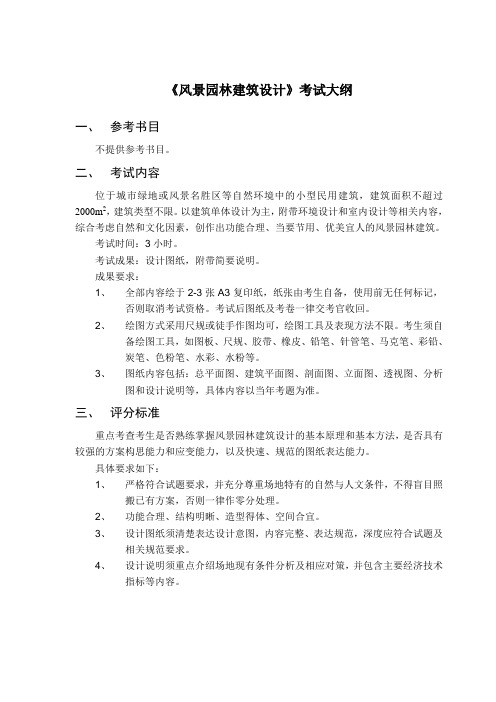 《风景园林建筑设计》考试大纲

一、 参考书目

不提供参考书目。

二、 考试内容

位于城市绿地或风景名胜区等自然环境中的小型民用建筑，建筑面积不超过 $2000m^2$，建筑类型不限。以建筑单体设计为主，附带环境设计和室内设计等相关内容，综合考虑自然和文化因素，创作出功能合理、当要节用、优美宜人的风景园林建筑。

考试时间：3 小时。

考试成果：设计图纸，附带简要说明。

成果要求：

1、 全部内容绘于 2-3 张 A3 复印纸，纸张由考生自备，使用前无任何标记，否则取消考试资格。考试后图纸及考卷一律交考官收回。

2、 绘图方式采用尺规或徒手作图均可，绘图工具及表现方法不限。考生须自备绘图工具，如图板、尺规、胶带、橡皮、铅笔、针管笔、马克笔、彩铅、炭笔、色粉笔、水彩、水粉等。

3、 图纸内容包括：总平面图、建筑平面图、剖面图、立面图、透视图、分析图和设计说明等，具体内容以当年考题为准。

三、 评分标准

重点考查考生是否熟练掌握风景园林建筑设计的基本原理和基本方法，是否具有较强的方案构思能力和应变能力，以及快速、规范的图纸表达能力。

具体要求如下：

1、 严格符合试题要求，并充分尊重场地特有的自然与人文条件，不得盲目照搬已有方案，否则一律作零分处理。

2、 功能合理、结构明晰、造型得体、空间合宜。

3、 设计图纸须清楚表达设计意图，内容完整、表达规范，深度应符合试题及相关规范要求。

4、 设计说明须重点介绍场地现有条件分析及相应对策，并包含主要经济技术指标等内容。